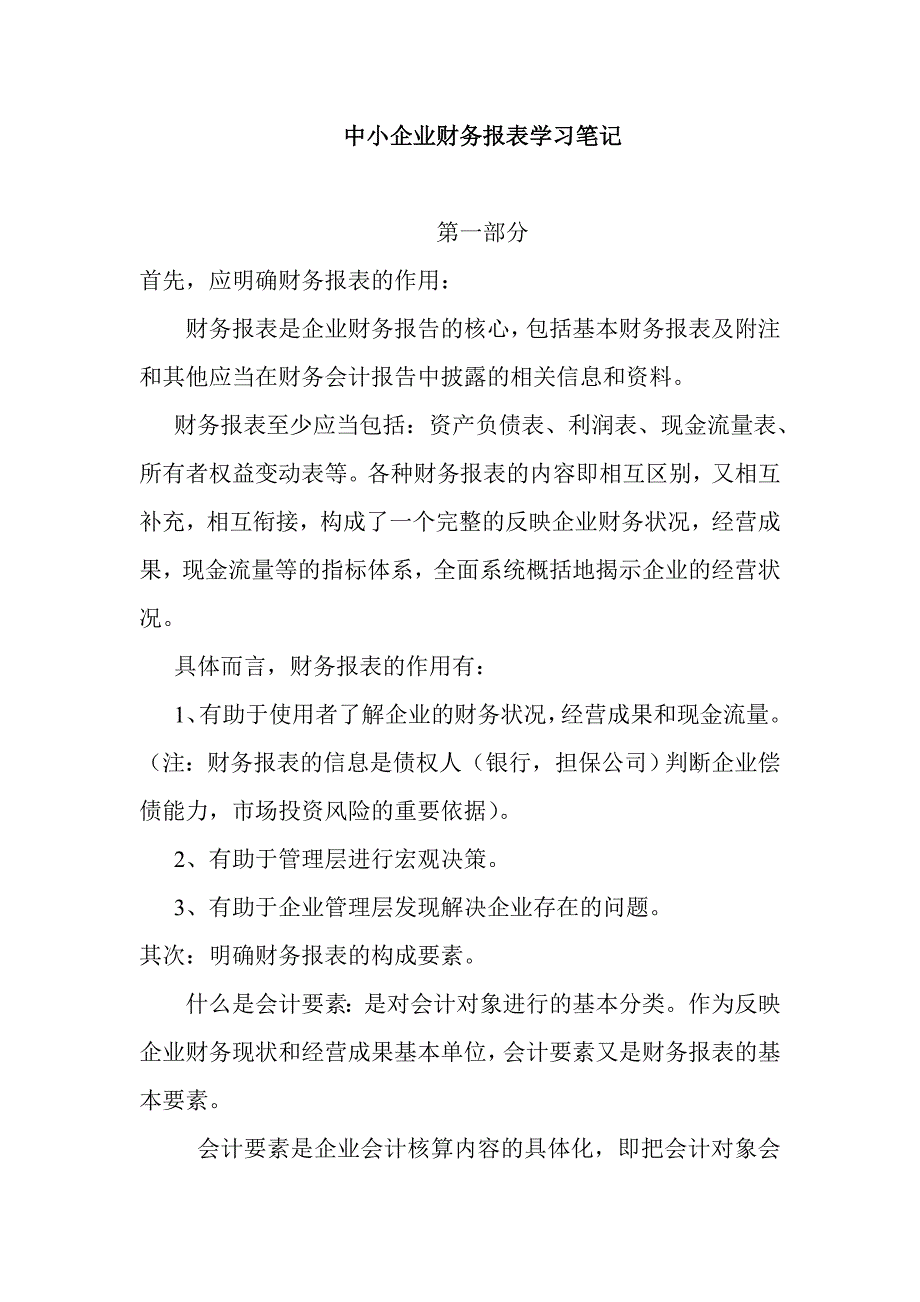 中小企业财务报表学习笔记

第一部分

首先，应明确财务报表的作用：

财务报表是企业财务报告的核心，包括基本财务报表及附注和其他应当在财务会计报告中披露的相关信息和资料。

财务报表至少应当包括：资产负债表、利润表、现金流量表、所有者权益变动表等。各种财务报表的内容即相互区别，又相互补充，相互衔接，构成了一个完整的反映企业财务状况，经营成果，现金流量等的指标体系，全面系统概括地揭示企业的经营状况。

具体而言，财务报表的作用有：

1、有助于使用者了解企业的财务状况，经营成果和现金流量。（注：财务报表的信息是债权人（银行，担保公司）判断企业偿债能力，市场投资风险的重要依据）。

2、有助于管理层进行宏观决策。

3、有助于企业管理层发现解决企业存在的问题。

其次：明确财务报表的构成要素。

什么是会计要素：是对会计对象进行的基本分类。作为反映企业财务现状和经营成果基本单位，会计要素又是财务报表的基本要素。

会计要素是企业会计核算内容的具体化，即把会计对象会